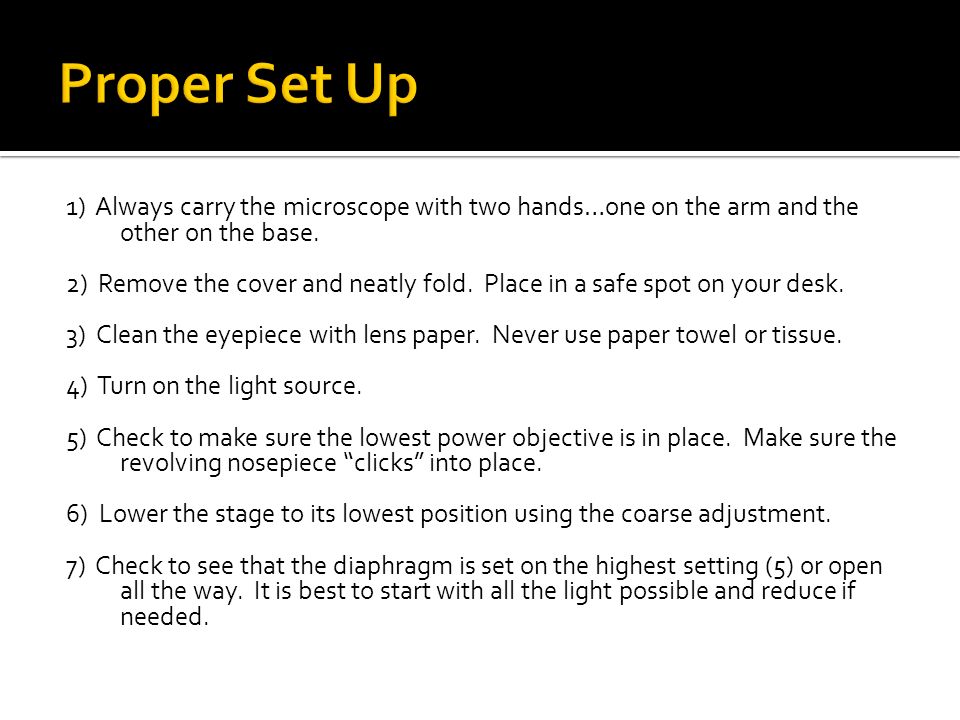 Proper Set Up

1) Always carry the microscope with two hands…one on the arm and the other on the base.

2) Remove the cover and neatly fold. Place in a safe spot on your desk.

3) Clean the eyepiece with lens paper. Never use paper towel or tissue.

4) Turn on the light source.

5) Check to make sure the lowest power objective is in place. Make sure the revolving nosepiece “clicks” into place.

6) Lower the stage to its lowest position using the coarse adjustment.

7) Check to see that the diaphragm is set on the highest setting (5) or open all the way. It is best to start with all the light possible and reduce if needed.